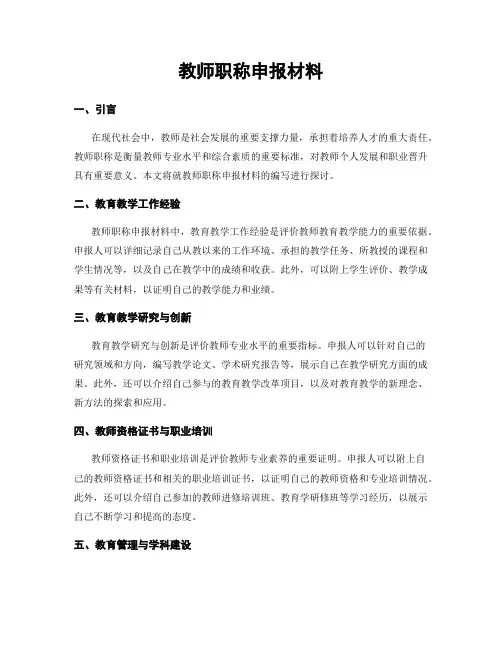 教师职称申报材料

一、引言

在现代社会中，教师是社会发展的重要支撑力量，承担着培养人才的重大责任。教师职称是衡量教师专业水平和综合素质的重要标准，对教师个人发展和职业晋升具有重要意义。本文将就教师职称申报材料的编写进行探讨。

二、教育教学工作经验

教师职称申报材料中，教育教学工作经验是评价教师教育教学能力的重要依据。申报人可以详细记录自己从教以来的工作环境、承担的教学任务、所教授的课程和学生情况等，以及自己在教学中的成绩和收获。此外，可以附上学生评价、教学成果等有关材料，以证明自己的教学能力和业绩。

三、教育教学研究与创新

教育教学研究与创新是评价教师专业水平的重要指标。申报人可以针对自己的研究领域和方向，编写教学论文、学术研究报告等，展示自己在教学研究方面的成果。此外，还可以介绍自己参与的教育教学改革项目，以及对教育教学的新理念、新方法的探索和应用。

四、教师资格证书与职业培训

教师资格证书和职业培训是评价教师专业素养的重要证明。申报人可以附上自己的教师资格证书和相关的职业培训证书，以证明自己的教师资格和专业培训情况。此外，还可以介绍自己参加的教师进修培训班、教育学研修班等学习经历，以展示自己不断学习和提高的态度。

五、教育管理与学科建设